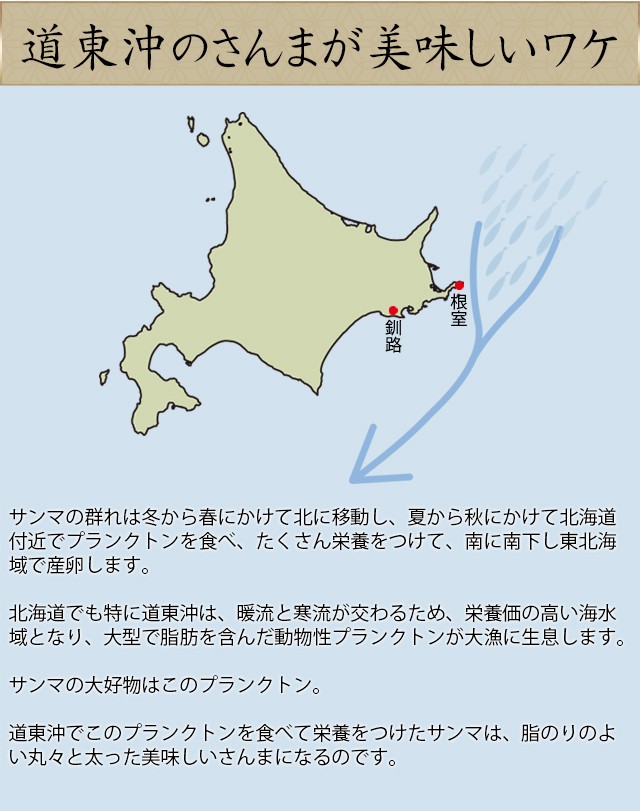 道東沖のさんまが美味しいワケ

根室

釧路

サンマの群れは冬から春にかけて北に移動し、夏から秋にかけて北海道付近でプランクトンを食べ、たくさん栄養をつけて、南に南下し東北海域で産卵します。

北海道でも特に道東沖は、暖流と寒流が交わるため、栄養価の高い海水域となり、大型で脂肪を含んだ動物性プランクトンが大漁に生息します。

サンマの大好物はこのプランクトン。

道東沖でこのプランクトンを食べて栄養をつけたサンマは、脂のりのよい丸々と太った美味しいさんまになるのです。